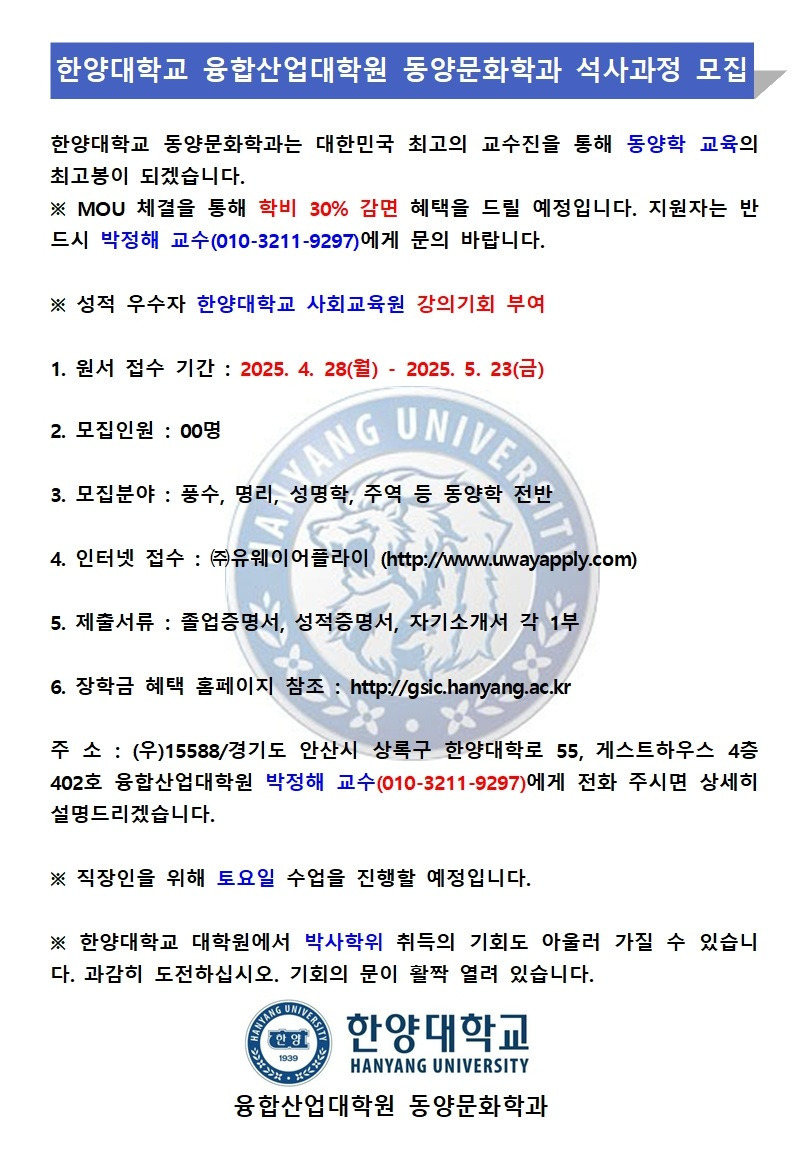 한양대학교 융합산업대학원 동양문화학과 석사과정 모집

한양대학교 동양문화학과는 대한민국 최고의 교수진을 통해 동양학 교육의 최고봉이 되겠습니다.
※ MOU 체결을 통해 학비 30% 감면 혜택을 드릴 예정입니다. 지원자는 반드시 박정해 교수(010-3211-9297)에게 문의 바랍니다.

※ 성적 우수자 한양대학교 사회교육원 강의기회 부여

1. 원서 접수 기간 : 2025. 4. 28(월) - 2025. 5. 23(금)

2. 모집인원 : 00명

3. 모집분야 : 풍수, 명리, 성명학, 주역 등 동양학 전반

4. 인터넷 접수 : ㈜유웨이어플라이 (http://www.uwayapply.com)

5. 제출서류 : 졸업증명서, 성적증명서, 자기소개서 각 1부

6. 장학금 혜택 홈페이지 참조 : http://gsic.hanyang.ac.kr

주 소 : (우)15588/경기도 안산시 상록구 한양대학로 55, 게스트하우스 4층 402호 융합산업대학원 박정해 교수(010-3211-9297)에게 전화 주시면 상세히 설명드리겠습니다.

※ 직장인을 위해 토요일 수업을 진행할 예정입니다.

※ 한양대학교 대학원에서 박사학위 취득의 기회도 아울러 가질 수 있습니다. 과감히 도전하십시오. 기회의 문이 활짝 열려 있습니다.

HANYANG UNIVERSITY 한양 1939
한양대학교
HANYANG UNIVERSITY

융합산업대학원 동양문화학과